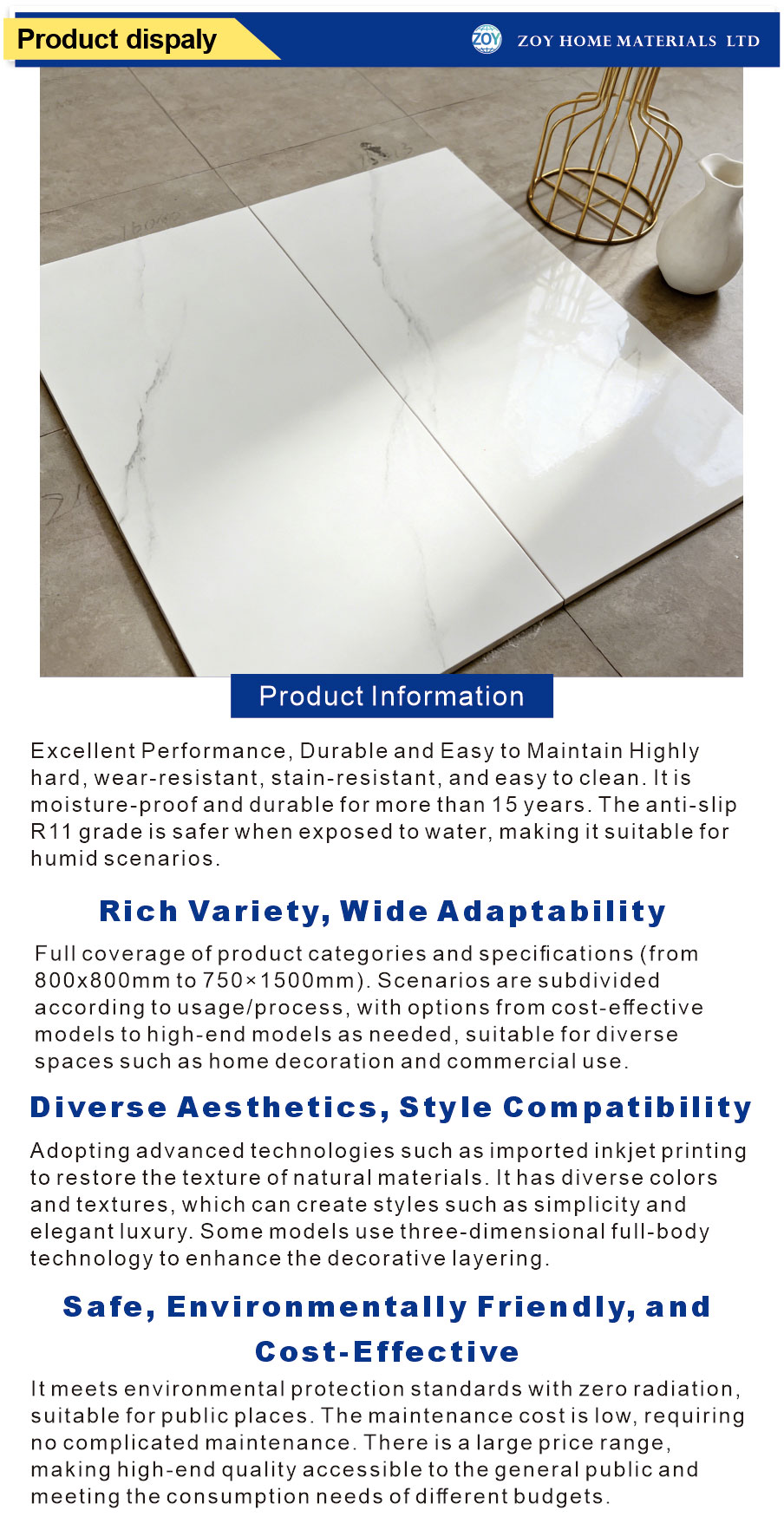 Product dispaly

ZOY

ZOY HOME MATERIALS LTD

Product Information

Excellent Performance, Durable and Easy to Maintain Highly hard, wear-resistant, stain-resistant, and easy to clean. It is moisture-proof and durable for more than 15 years. The anti-slip R11 grade is safer when exposed to water, making it suitable for humid scenarios.

Rich Variety, Wide Adaptability

Full coverage of product categories and specifications (from 800x800mm to 750×1500mm). Scenarios are subdivided according to usage/process, with options from cost-effective models to high-end models as needed, suitable for diverse spaces such as home decoration and commercial use.

Diverse Aesthetics, Style Compatibility

Adopting advanced technologies such as imported inkjet printing to restore the texture of natural materials. It has diverse colors and textures, which can create styles such as simplicity and elegant luxury. Some models use three-dimensional full-body technology to enhance the decorative layering.

Safe, Environmentally Friendly, and Cost-Effective

It meets environmental protection standards with zero radiation, suitable for public places. The maintenance cost is low, requiring no complicated maintenance. There is a large price range, making high-end quality accessible to the general public and meeting the consumption needs of different budgets.